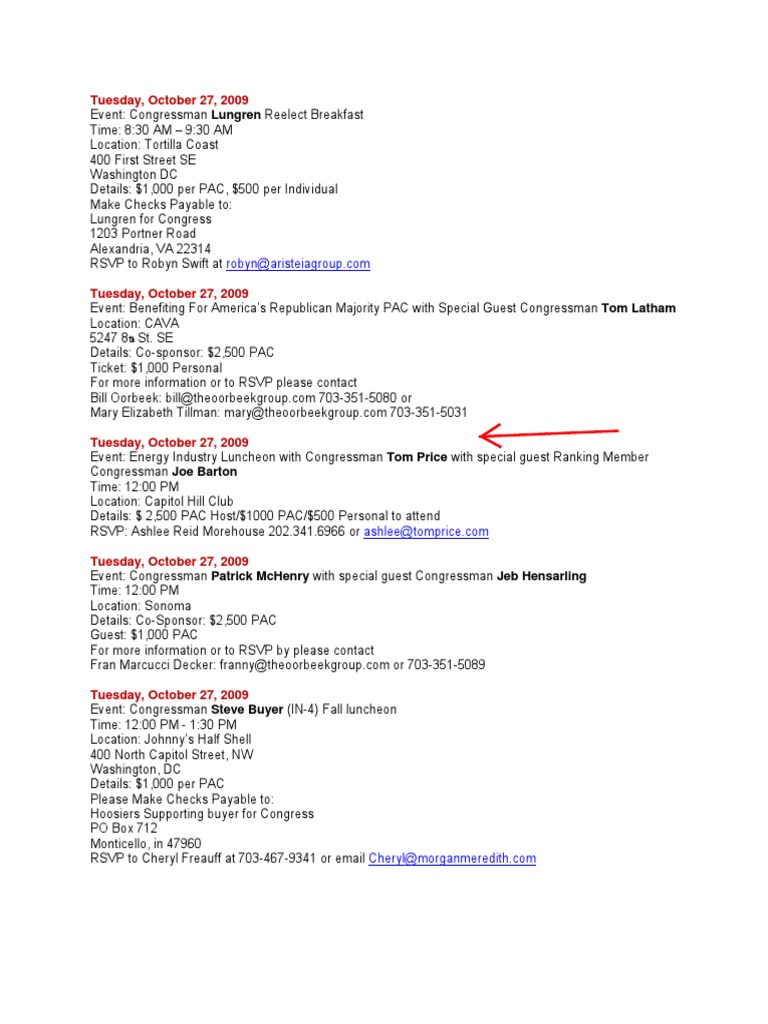 Tuesday, October 27, 2009
Event: Congressman Lungren Reelect Breakfast
Time: 8:30 AM – 9:30 AM
Location: Tortilla Coast
400 First Street SE
Washington DC
Details: $1,000 per PAC, $500 per Individual
Make Checks Payable to:
Lungren for Congress
1203 Portner Road
Alexandria, VA 22314
RSVP to Robyn Swift at robyn@aristeiagroup.com

Tuesday, October 27, 2009
Event: Benefiting For America's Republican Majority PAC with Special Guest Congressman Tom Latham
Location: CAVA
5247 8th St. SE
Details: Co-sponsor: $2,500 PAC
Ticket: $1,000 Personal
For more information or to RSVP please contact
Bill Oorbeek: bill@theoorbeekgroup.com 703-351-5080 or
Mary Elizabeth Tillman: mary@theoorbeekgroup.com 703-351-5031

Tuesday, October 27, 2009
Event: Energy Industry Luncheon with Congressman Tom Price with special guest Ranking Member Congressman Joe Barton
Time: 12:00 PM
Location: Capitol Hill Club
Details: $ 2,500 PAC Host/$1000 PAC/$500 Personal to attend
RSVP: Ashlee Reid Morehouse 202.341.6966 or ashlee@tomprice.com

Tuesday, October 27, 2009
Event: Congressman Patrick McHenry with special guest Congressman Jeb Hensarling
Time: 12:00 PM
Location: Sonoma
Details: Co-Sponsor: $2,500 PAC
Guest: $1,000 PAC
For more information or to RSVP by please contact
Fran Marcucci Decker: franny@theoorbeekgroup.com or 703-351-5089

Tuesday, October 27, 2009
Event: Congressman Steve Buyer (IN-4) Fall luncheon
Time: 12:00 PM - 1:30 PM
Location: Johnny's Half Shell
400 North Capitol Street, NW
Washington, DC
Details: $1,000 per PAC
Please Make Checks Payable to:
Hoosiers Supporting buyer for Congress
PO Box 712
Monticello, in 47960
RSVP to Cheryl Freauff at 703-467-9341 or email Cheryl@morganmeredith.com